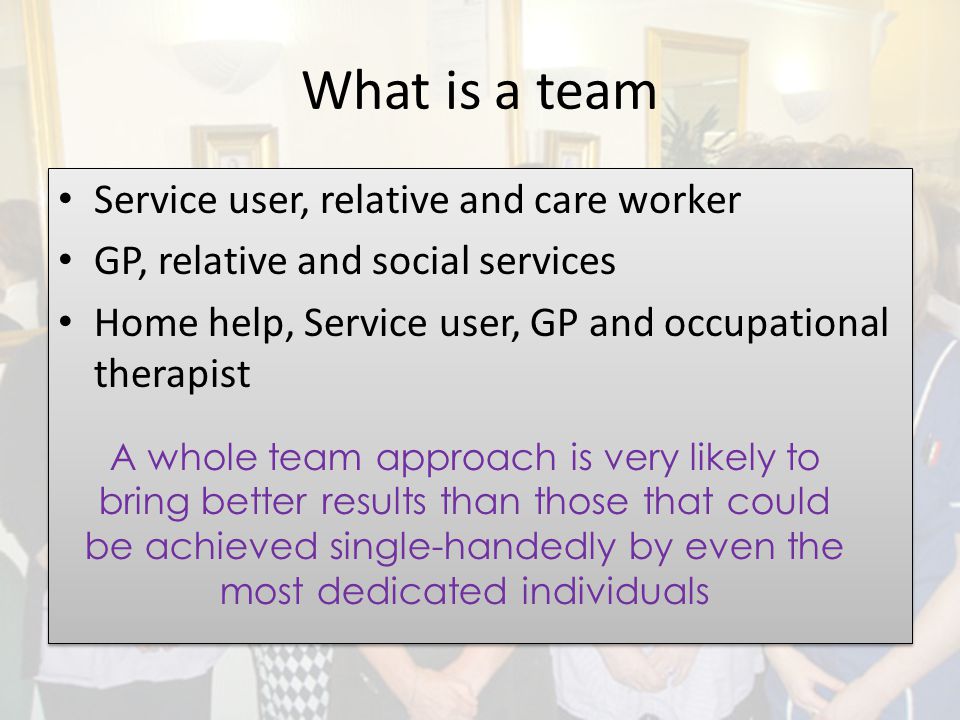 What is a team

• Service user, relative and care worker
• GP, relative and social services
• Home help, Service user, GP and occupational therapist

A whole team approach is very likely to bring better results than those that could be achieved single-handedly by even the most dedicated individuals